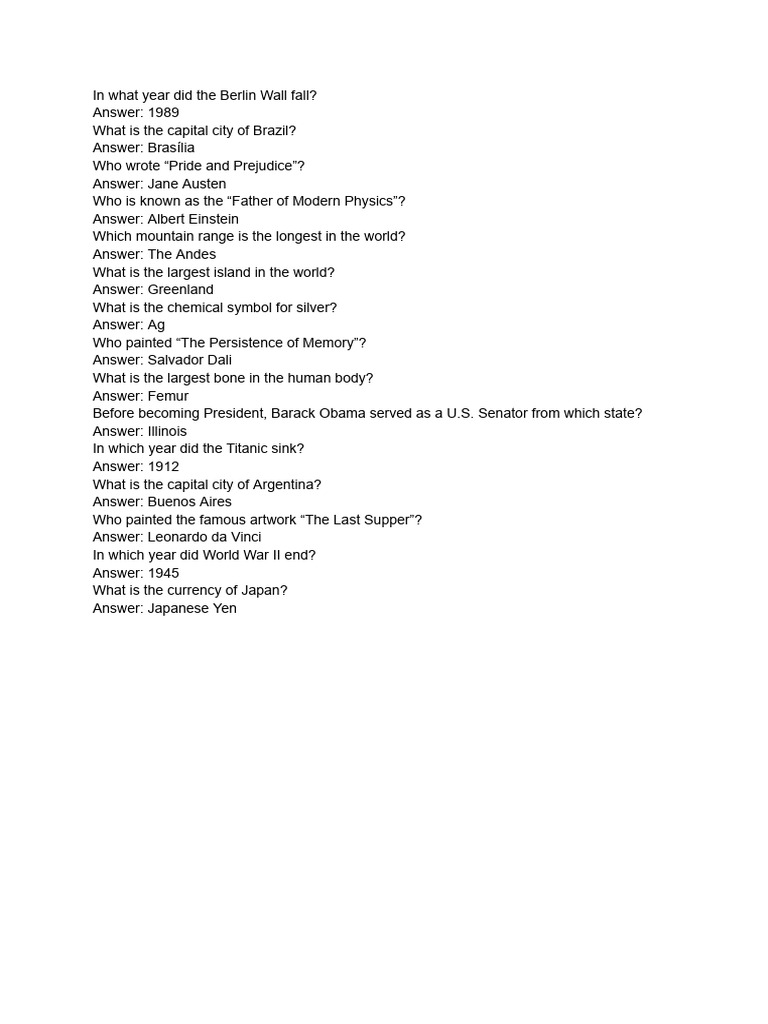 In what year did the Berlin Wall fall?
Answer: 1989
What is the capital city of Brazil?
Answer: Brasília
Who wrote "Pride and Prejudice"?
Answer: Jane Austen
Who is known as the "Father of Modern Physics"?
Answer: Albert Einstein
Which mountain range is the longest in the world?
Answer: The Andes
What is the largest island in the world?
Answer: Greenland
What is the chemical symbol for silver?
Answer: Ag
Who painted "The Persistence of Memory"?
Answer: Salvador Dali
What is the largest bone in the human body?
Answer: Femur
Before becoming President, Barack Obama served as a U.S. Senator from which state?
Answer: Illinois
In which year did the Titanic sink?
Answer: 1912
What is the capital city of Argentina?
Answer: Buenos Aires
Who painted the famous artwork "The Last Supper"?
Answer: Leonardo da Vinci
In which year did World War II end?
Answer: 1945
What is the currency of Japan?
Answer: Japanese Yen